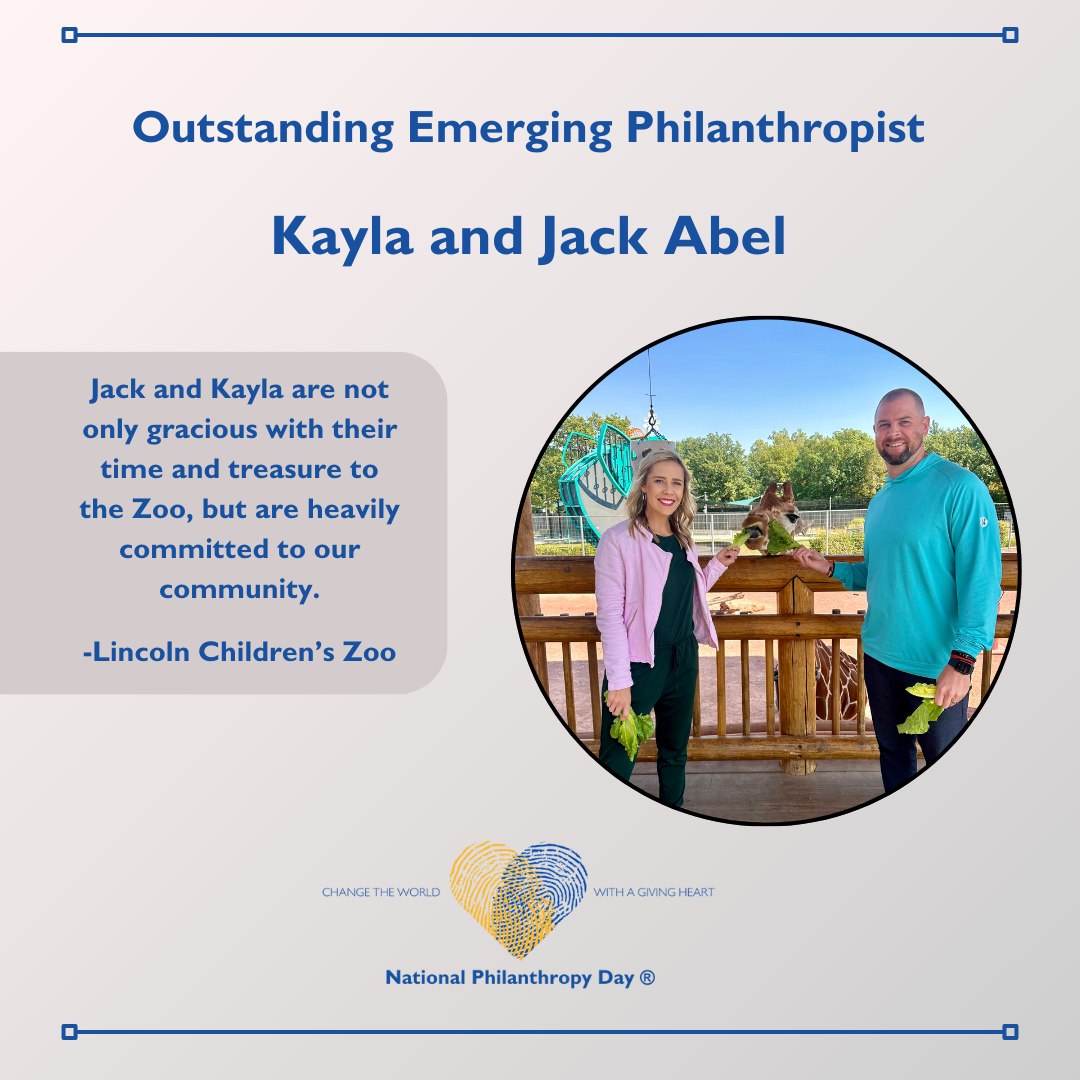 Outstanding Emerging Philanthropist

Kayla and Jack Abel

Jack and Kayla are not only gracious with their time and treasure to the Zoo, but are heavily committed to our community.

-Lincoln Children's Zoo

CHANGE THE WORLD WITH A GIVING HEART

National Philanthropy Day ®